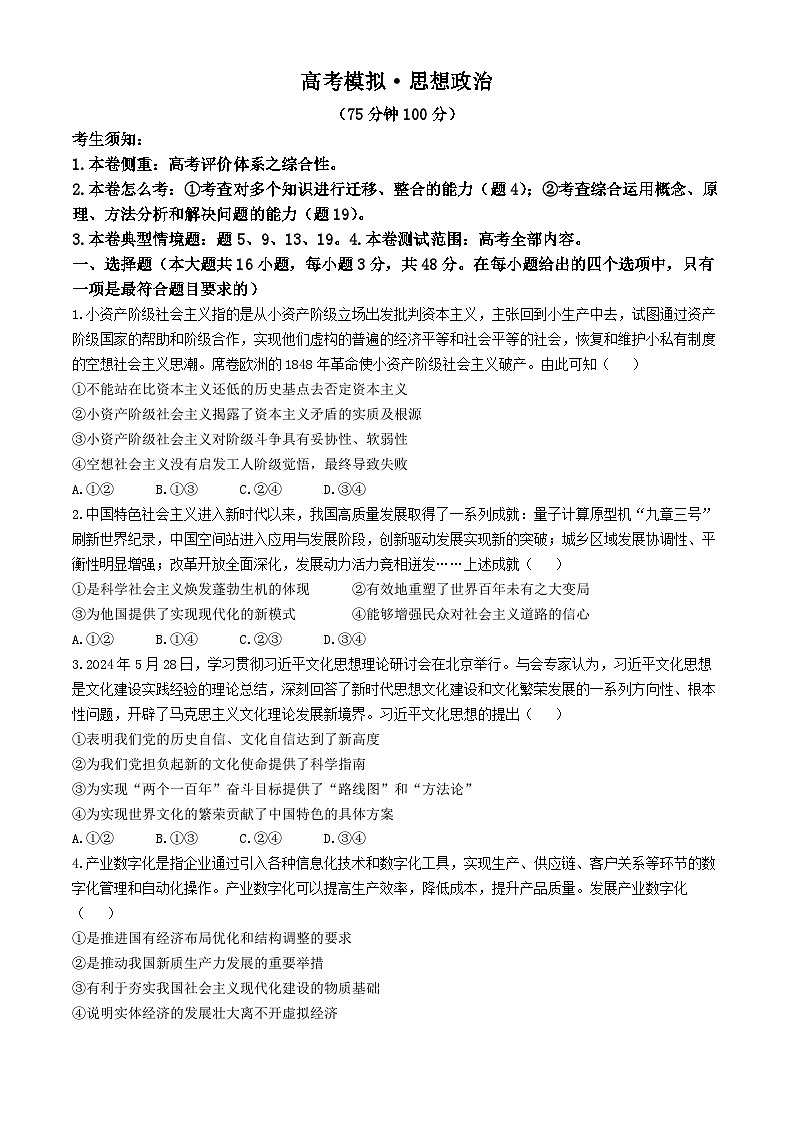 高考模拟·思想政治

（75 分钟 100 分）

考生须知：

1.本卷侧重：高考评价体系之综合性。

2.本卷怎么考：①考查对多个知识进行迁移、整合的能力（题 4）；②考查综合运用概念、原理、方法分析和解决问题的能力（题 19）。

3.本卷典型情境题：题 5、9、13、19。4.本卷测试范围：高考全部内容。

一、选择题（本大题共 16 小题，每小题 3 分，共 48 分。在每小题给出的四个选项中，只有一项是最符合题目要求的）

1.小资产阶级社会主义指的是从小资产阶级立场出发批判资本主义，主张回到小生产中去，试图通过资产阶级国家的帮助和阶级合作，实现他们虚构的普遍的经济平等和社会平等的社会，恢复和维护小私有制度的空想社会主义思潮。席卷欧洲的 1848 年革命使小资产阶级社会主义破产。由此可知（　　）

①不能站在比资本主义还低的历史基点去否定资本主义

②小资产阶级社会主义揭露了资本主义矛盾的实质及根源

③小资产阶级社会主义对阶级斗争具有妥协性、软弱性

④空想社会主义没有启发工人阶级觉悟，最终导致失败

A.①②　　B.①③　　C.②④　　D.③④

2.中国特色社会主义进入新时代以来，我国高质量发展取得了一系列成就：量子计算原型机“九章三号”刷新世界纪录，中国空间站进入应用与发展阶段，创新驱动发展实现新的突破；城乡区域发展协调性、平衡性明显增强；改革开放全面深化，发展动力活力竞相迸发……上述成就（　　）

①是科学社会主义焕发蓬勃生机的体现　　②有效地重塑了世界百年未有之大变局

③为他国提供了实现现代化的新模式　　④能够增强民众对社会主义道路的信心

A.①②　　B.①④　　C.②③　　D.③④

3.2024 年 5 月 28 日，学习贯彻习近平文化思想理论研讨会在北京举行。与会专家认为，习近平文化思想是文化建设实践经验的理论总结，深刻回答了新时代思想文化建设和文化繁荣发展的一系列方向性、根本性问题，开辟了马克思主义文化理论发展新境界。习近平文化思想的提出（　　）

①表明我们党的历史自信、文化自信达到了新高度

②为我们党担负起新的文化使命提供了科学指南

③为实现“两个一百年”奋斗目标提供了“路线图”和“方法论”

④为实现世界文化的繁荣贡献了中国特色的具体方案

A.①②　　B.①③　　C.②④　　D.③④

4.产业数字化是指企业通过引入各种信息化技术和数字化工具，实现生产、供应链、客户关系等环节的数字化管理和自动化操作。产业数字化可以提高生产效率，降低成本，提升产品质量。发展产业数字化（　　）

①是推进国有经济布局优化和结构调整的要求

②是推动我国新质生产力发展的重要举措

③有利于夯实我国社会主义现代化建设的物质基础

④说明实体经济的发展壮大离不开虚拟经济